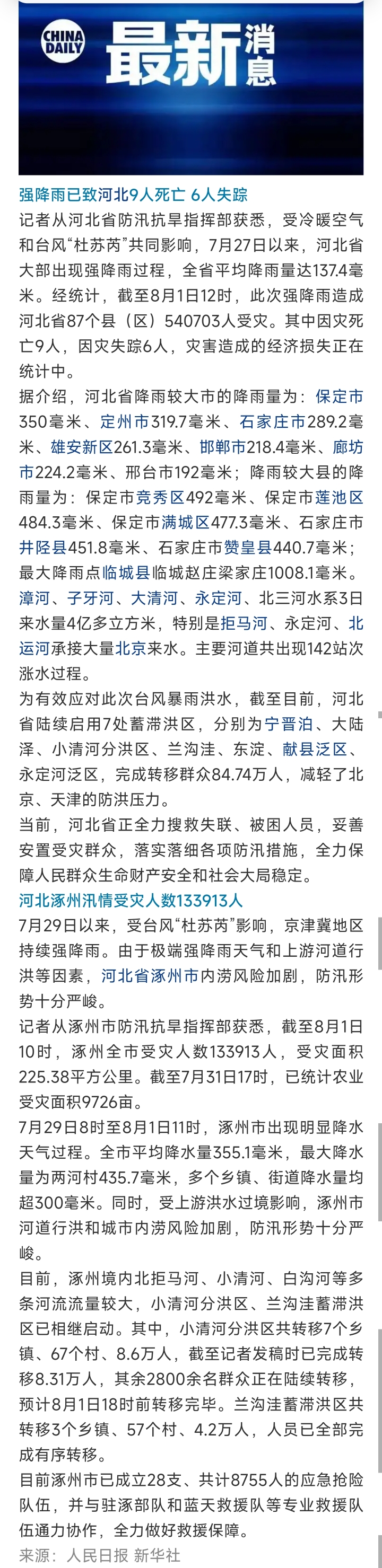 CHINA DAILY 最新消息

强降雨已致河北9人死亡 6人失踪

记者从河北省防汛抗旱指挥部获悉，受冷暖空气和台风“杜苏芮”共同影响，7月27日以来，河北省大部出现强降雨过程，全省平均降雨量达137.4毫米。经统计，截至8月1日12时，此次强降雨造成河北省87个县（区）540703人受灾。其中因灾死亡9人，因灾失踪6人，灾害造成的经济损失正在统计中。

据介绍，河北省降雨较大市的降雨量为：保定市350毫米、定州市319.7毫米、石家庄市289.2毫米、雄安新区261.3毫米、邯郸市218.4毫米、廊坊市224.2毫米、邢台市192毫米；降雨较大县的降雨量为：保定市竞秀区492毫米、保定市莲池区484.3毫米、保定市满城区477.3毫米、石家庄市井陉县451.8毫米、石家庄市赞皇县440.7毫米；最大降雨点临城县临城赵庄梁家庄1008.1毫米。

漳河、子牙河、大清河、永定河、北三河水系3日来水量4亿多立方米，特别是拒马河、永定河、北运河承接大量北京来水。主要河道共出现142站次涨水过程。

为有效应对此次台风暴雨洪水，截至目前，河北省陆续启用7处蓄滞洪区，分别为宁晋泊、大陆泽、小清河分洪区、兰沟洼、东淀、献县泛区、永定河泛区，完成转移群众84.74万人，减轻了北京、天津的防洪压力。

当前，河北省正全力搜救失联、被困人员，妥善安置受灾群众，落实落细各项防汛措施，全力保障人民群众生命财产安全和社会大局稳定。

河北涿州汛情受灾人数133913人

7月29日以来，受台风“杜苏芮”影响，京津冀地区持续强降雨。由于极端强降雨天气和上游河道行洪等因素，河北省涿州市内涝风险加剧，防汛形势十分严峻。

记者从涿州市防汛抗旱指挥部获悉，截至8月1日10时，涿州全市受灾人数133913人，受灾面积225.38平方公里。截至7月31日17时，已统计农业受灾面积9726亩。

7月29日8时至8月1日11时，涿州市出现明显降水天气过程。全市平均降水量355.1毫米，最大降水量为两河村435.7毫米，多个乡镇、街道降水量均超300毫米。同时，受上游洪水过境影响，涿州市河道行洪和城市内涝风险加剧，防汛形势十分严峻。

目前，涿州境内北拒马河、小清河、白沟河等多条河流流量较大，小清河分洪区、兰沟洼蓄滞洪区已相继启动。其中，小清河分洪区共转移7个乡镇、67个村、8.6万人，截至记者发稿时已完成转移8.31万人，其余2800余名群众正在陆续转移，预计8月1日18时前转移完毕。兰沟洼蓄滞洪区共转移3个乡镇、57个村、4.2万人，人员已全部完成有序转移。

目前涿州市已成立28支、共计8755人的应急抢险队伍，并与驻涿部队和蓝天救援队等专业救援队伍通力协作，全力做好救援保障。

来源：人民日报 新华社